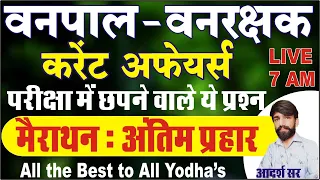 वनपाल - वनरक्षक
करेंट अफेयर्स
LIVE
7 AM
परीक्षा में छपने वाले ये प्रश्न
मैराथन : अंतिम प्रहार
All the Best to All Yodha's
आदर्श सर